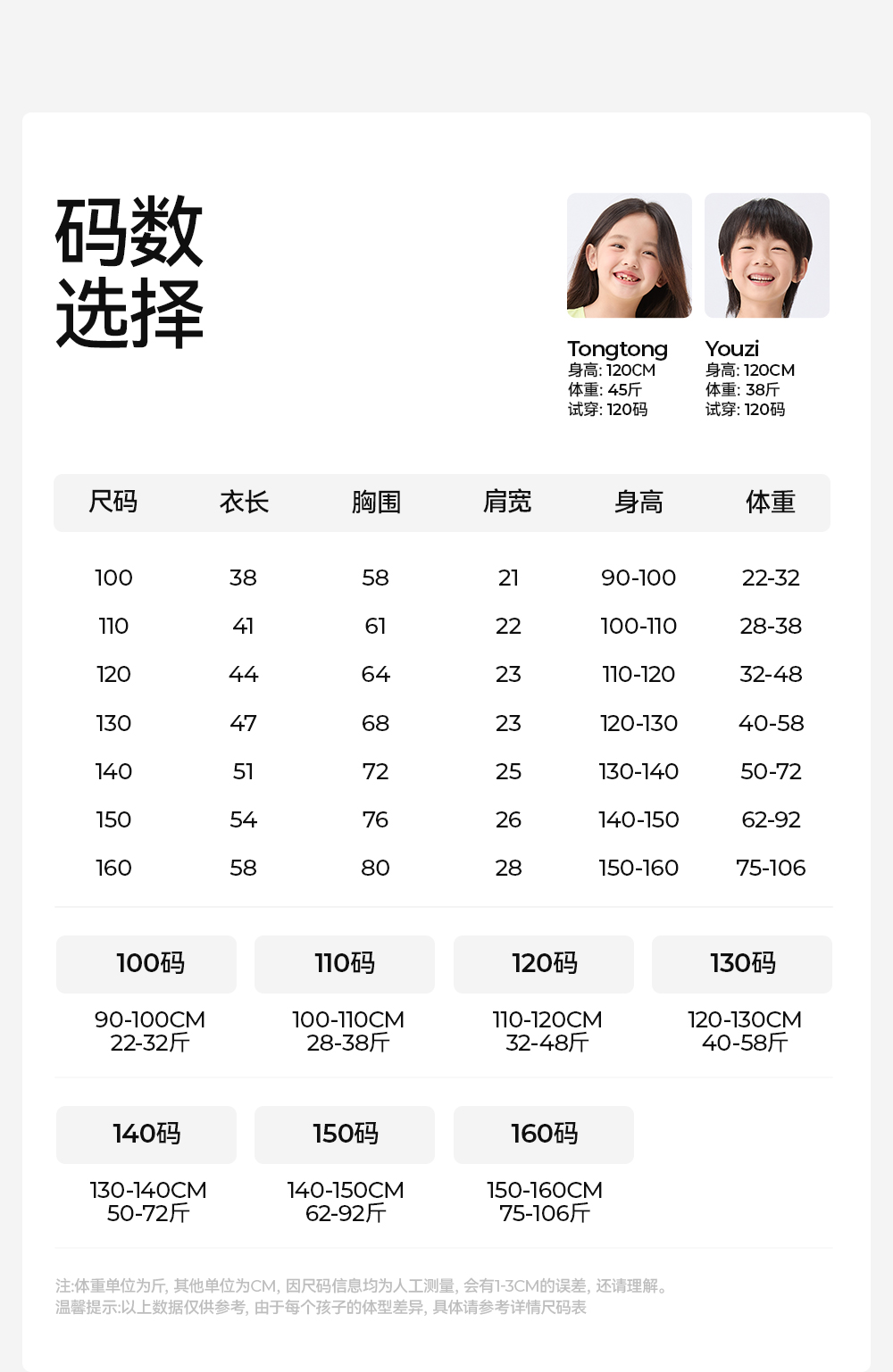 码数
选择

Tongtong
身高: 120CM
体重: 45斤
试穿: 120码

Youzi
身高: 120CM
体重: 38斤
试穿: 120码

| 尺码 | 衣长 | 胸围 | 肩宽 | 身高 | 体重 |
|---|---|---|---|---|---|
| 100 | 38 | 58 | 21 | 90-100 | 22-32 |
| 110 | 41 | 61 | 22 | 100-110 | 28-38 |
| 120 | 44 | 64 | 23 | 110-120 | 32-48 |
| 130 | 47 | 68 | 23 | 120-130 | 40-58 |
| 140 | 51 | 72 | 25 | 130-140 | 50-72 |
| 150 | 54 | 76 | 26 | 140-150 | 62-92 |
| 160 | 58 | 80 | 28 | 150-160 | 75-106 |

100码
90-100CM
22-32斤

110码
100-110CM
28-38斤

120码
110-120CM
32-48斤

130码
120-130CM
40-58斤

140码
130-140CM
50-72斤

150码
140-150CM
62-92斤

160码
150-160CM
75-106斤

注:体重单位为斤, 其他单位为CM, 因尺码信息均为人工测量, 会有1-3CM的误差, 还请理解。
温馨提示:以上数据仅供参考, 由于每个孩子的体型差异, 具体请参考详情尺码表